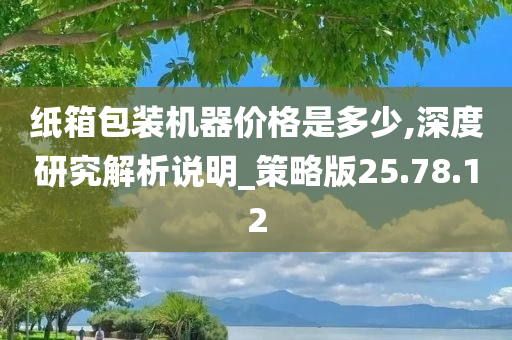 纸箱包装机器价格是多少,深度研究解析说明_策略版25.78.12